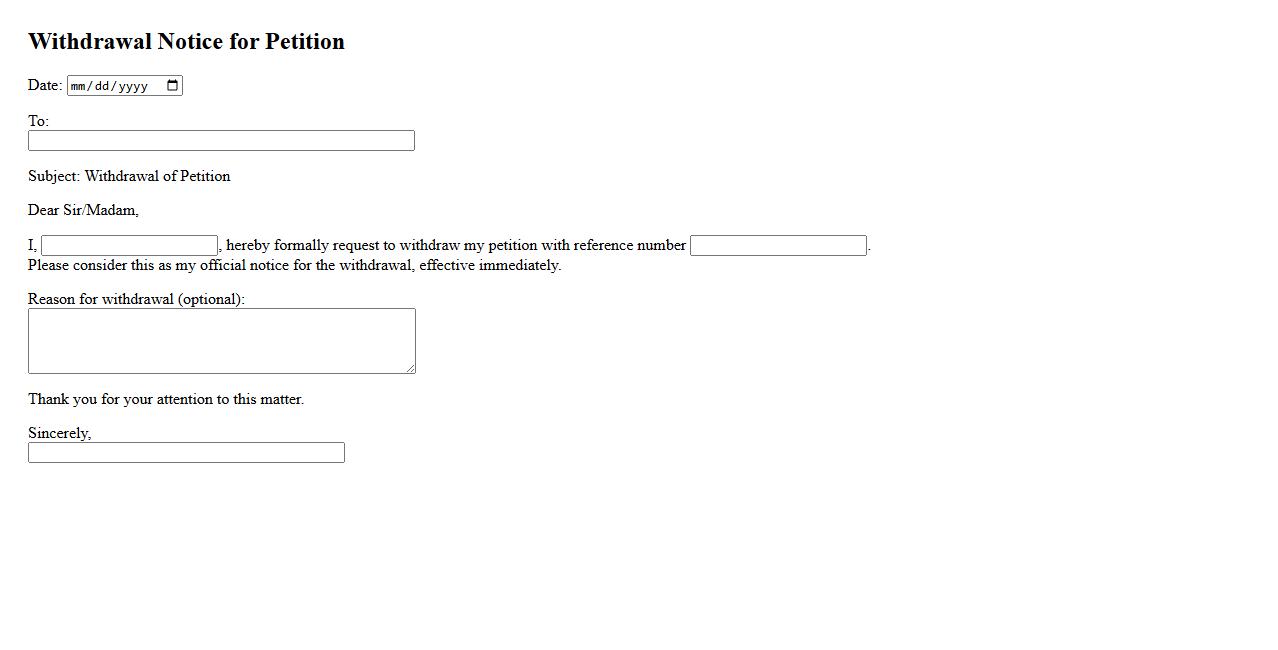 Withdrawal Notice for Petition

Date: mm/dd/yyyy

To:

Subject: Withdrawal of Petition

Dear Sir/Madam,

I, , hereby formally request to withdraw my petition with reference number . Please consider this as my official notice for the withdrawal, effective immediately.

Reason for withdrawal (optional):

Thank you for your attention to this matter.

Sincerely,